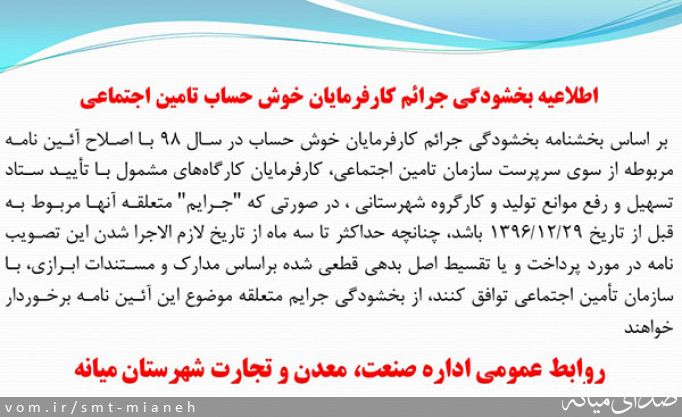 اطلاعیه بخشودگی جرائم کارفرمایان خوش حساب تامین اجتماعی

بر اساس بخشنامه بخشودگی جرائم کارفرمایان خوش حساب در سال ۹۸ با اصلاح آئین نامه مربوطه از سوی سرپرست سازمان تامین اجتماعی، کارفرمایان کارگاه‌های مشمول با تأیید ستاد تسهیل و رفع موانع تولید و کارگروه شهرستانی ، در صورتی که "جرایم" متعلقه آنها مربوط به قبل از تاریخ ۱۳۹۶/۱۲/۲۹ باشد، چنانچه حداکثر تا سه ماه از تاریخ لازم الاجرا شدن این تصویب نامه در مورد پرداخت و یا تقسیط اصل بدهی قطعی شده براساس مدارک و مستندات ابرازی، با سازمان تأمین اجتماعی توافق کنند، از بخشودگی جرایم متعلقه موضوع این آئین نامه برخوردار خواهند

روابط عمومی اداره صنعت، معدن و تجارت شهرستان میانه

vom.ir/smt-mianeh

صدای میانه